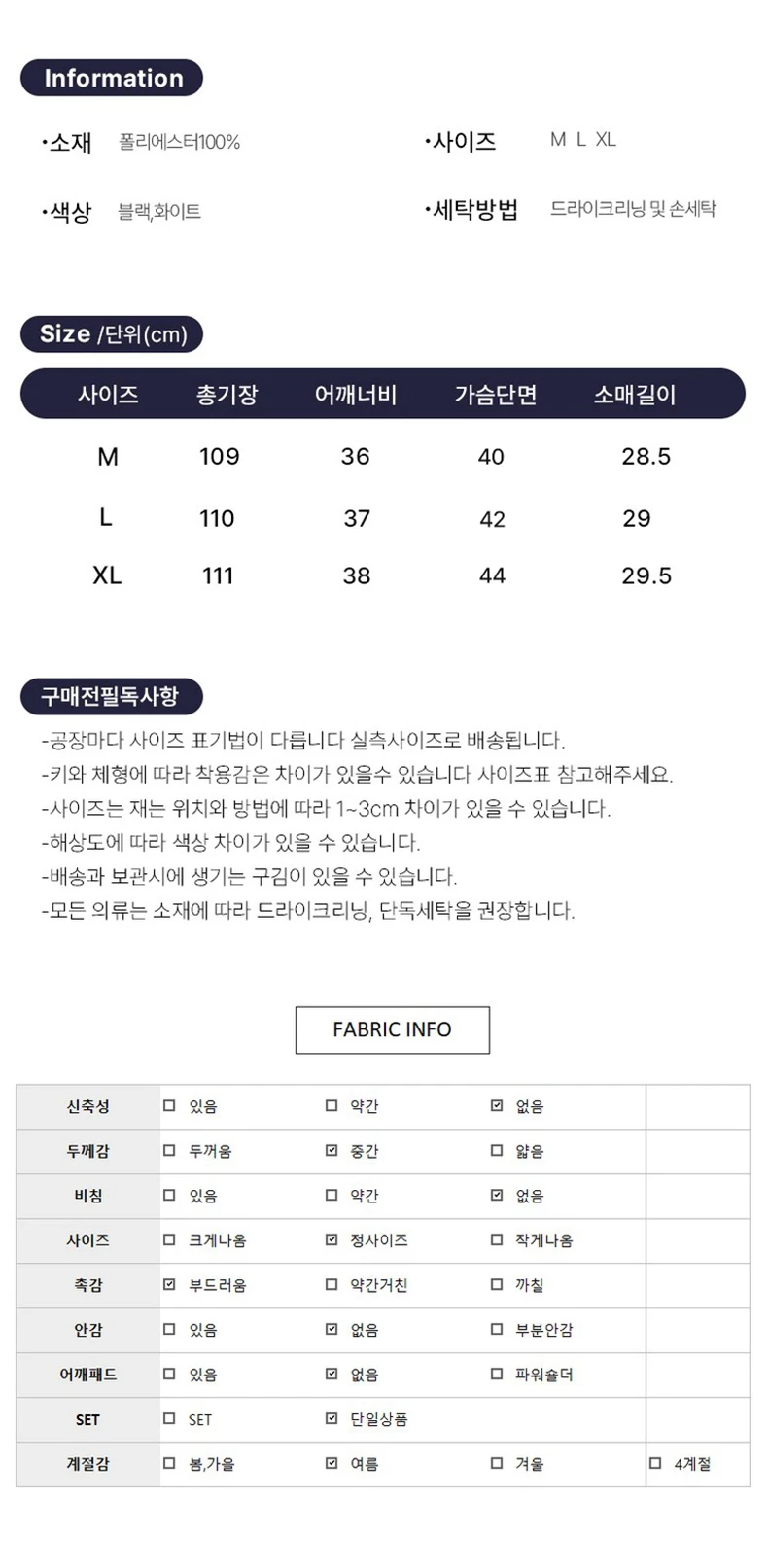 Information

•소재 폴리에스터100%

•사이즈 M L XL

•색상 블랙,화이트

•세탁방법 드라이크리닝 및 손세탁

Size /단위(cm)

| 사이즈 | 총기장 | 어깨너비 | 가슴단면 | 소매길이 |
|---|---|---|---|---|
| M | 109 | 36 | 40 | 28.5 |
| L | 110 | 37 | 42 | 29 |
| XL | 111 | 38 | 44 | 29.5 |

구매전필독사항

-공장마다 사이즈 표기법이 다릅니다 실측사이즈로 배송됩니다.
-키와 체형에 따라 착용감은 차이가 있을수 있습니다 사이즈표 참고해주세요.
-사이즈는 재는 위치와 방법에 따라 1~3cm 차이가 있을 수 있습니다.
-해상도에 따라 색상 차이가 있을 수 있습니다.
-배송과 보관시에 생기는 구김이 있을 수 있습니다.
-모든 의류는 소재에 따라 드라이크리닝, 단독세탁을 권장합니다.

FABRIC INFO

| 신축성 | ☐ 있음 | ☐ 약간 | ☑ 없음 | |
|---|---|---|---|---|
| 두께감 | ☐ 두꺼움 | ☑ 중간 | ☐ 얇음 | |
| 비침 | ☐ 있음 | ☐ 약간 | ☑ 없음 | |
| 사이즈 | ☐ 크게나옴 | ☑ 정사이즈 | ☐ 작게나옴 | |
| 촉감 | ☑ 부드러움 | ☐ 약간거친 | ☐ 까칠 | |
| 안감 | ☐ 있음 | ☑ 없음 | ☐ 부분안감 | |
| 어깨패드 | ☐ 있음 | ☑ 없음 | ☐ 파워숄더 | |
| SET | ☐ SET | ☑ 단일상품 | | |
| 계절감 | ☐ 봄,가을 | ☑ 여름 | ☐ 겨울 | ☐ 4계절 |